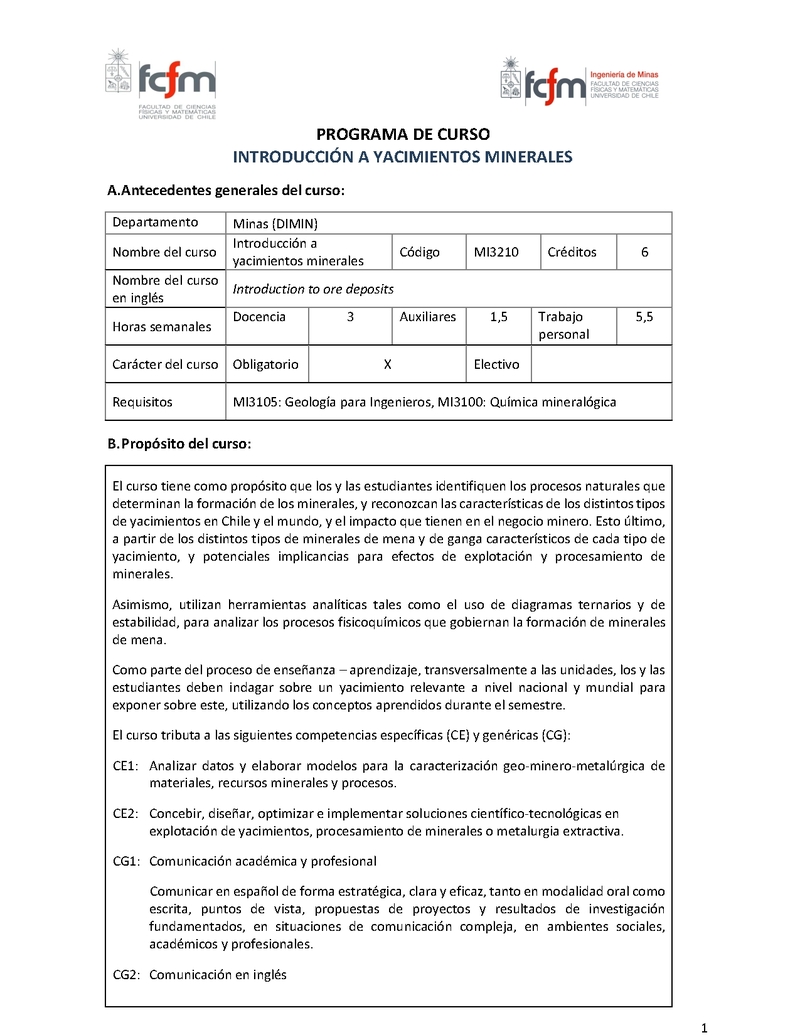 fcfm
FACULTAD DE CIENCIAS FÍSICAS Y MATEMÁTICAS UNIVERSIDAD DE CHILE

fcfm Ingeniería de Minas
FACULTAD DE CIENCIAS FÍSICAS Y MATEMÁTICAS UNIVERSIDAD DE CHILE

PROGRAMA DE CURSO
INTRODUCCIÓN A YACIMIENTOS MINERALES

A.Antecedentes generales del curso:

| Departamento | Minas (DIMIN) | | | | | |
|---|---|---|---|---|---|---|
| Nombre del curso | Introducción a yacimientos minerales | | Código | MI3210 | Créditos | 6 |
| Nombre del curso en inglés | Introduction to ore deposits | | | | | |
| Horas semanales | Docencia | 3 | Auxiliares | 1,5 | Trabajo personal | 5,5 |
| Carácter del curso | Obligatorio | X | | Electivo | | |
| Requisitos | MI3105: Geología para Ingenieros, MI3100: Química mineralógica | | | | | |

B.Propósito del curso:

El curso tiene como propósito que los y las estudiantes identifiquen los procesos naturales que determinan la formación de los minerales, y reconozcan las características de los distintos tipos de yacimientos en Chile y el mundo, y el impacto que tienen en el negocio minero. Esto último, a partir de los distintos tipos de minerales de mena y de ganga característicos de cada tipo de yacimiento, y potenciales implicancias para efectos de explotación y procesamiento de minerales.

Asimismo, utilizan herramientas analíticas tales como el uso de diagramas ternarios y de estabilidad, para analizar los procesos fisicoquímicos que gobiernan la formación de minerales de mena.

Como parte del proceso de enseñanza – aprendizaje, transversalmente a las unidades, los y las estudiantes deben indagar sobre un yacimiento relevante a nivel nacional y mundial para exponer sobre este, utilizando los conceptos aprendidos durante el semestre.

El curso tributa a las siguientes competencias específicas (CE) y genéricas (CG):

CE1: Analizar datos y elaborar modelos para la caracterización geo-minero-metalúrgica de materiales, recursos minerales y procesos.

CE2: Concebir, diseñar, optimizar e implementar soluciones científico-tecnológicas en explotación de yacimientos, procesamiento de minerales o metalurgia extractiva.

CG1: Comunicación académica y profesional

Comunicar en español de forma estratégica, clara y eficaz, tanto en modalidad oral como escrita, puntos de vista, propuestas de proyectos y resultados de investigación fundamentados, en situaciones de comunicación compleja, en ambientes sociales, académicos y profesionales.

CG2: Comunicación en inglés

1